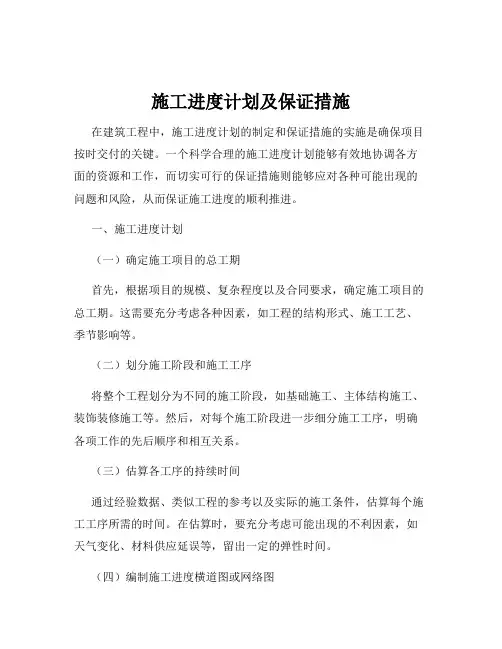 施工进度计划及保证措施

在建筑工程中，施工进度计划的制定和保证措施的实施是确保项目按时交付的关键。一个科学合理的施工进度计划能够有效地协调各方面的资源和工作，而切实可行的保证措施则能够应对各种可能出现的问题和风险，从而保证施工进度的顺利推进。

一、施工进度计划

（一）确定施工项目的总工期

首先，根据项目的规模、复杂程度以及合同要求，确定施工项目的总工期。这需要充分考虑各种因素，如工程的结构形式、施工工艺、季节影响等。

（二）划分施工阶段和施工工序

将整个工程划分为不同的施工阶段，如基础施工、主体结构施工、装饰装修施工等。然后，对每个施工阶段进一步细分施工工序，明确各项工作的先后顺序和相互关系。

（三）估算各工序的持续时间

通过经验数据、类似工程的参考以及实际的施工条件，估算每个施工工序所需的时间。在估算时，要充分考虑可能出现的不利因素，如天气变化、材料供应延误等，留出一定的弹性时间。

（四）编制施工进度横道图或网络图